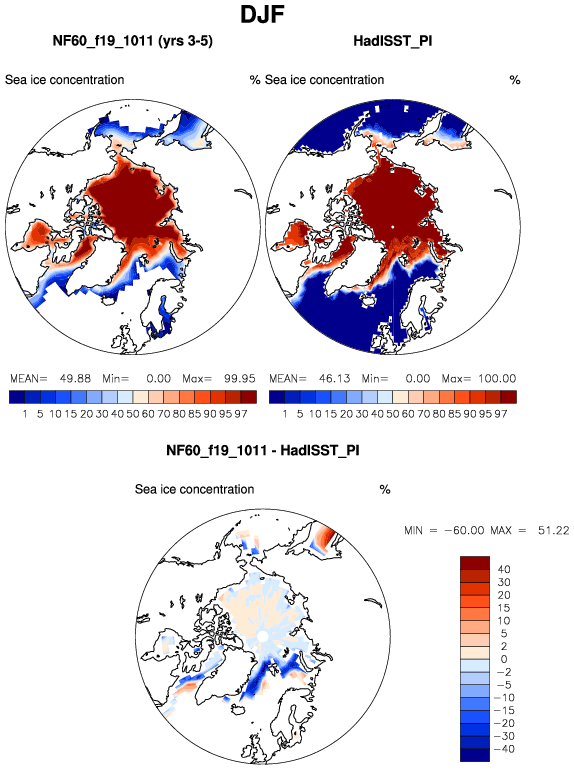 DJF

NF60_f19_1011 (yrs 3-5)

Sea ice concentration %

MEAN= 49.88 Min= 0.00 Max= 99.95

1 5 10 15 20 30 40 50 60 70 80 85 90 95 97

HadISST_PI

Sea ice concentration %

MEAN= 46.13 Min= 0.00 Max= 100.00

1 5 10 15 20 30 40 50 60 70 80 85 90 95 97

NF60_f19_1011 - HadISST_PI

Sea ice concentration %

MIN = -60.00 MAX = 51.22

40
30
20
15
10
5
2
0
-2
-5
-10
-15
-20
-30
-40